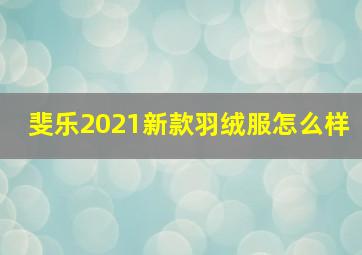 斐乐2021新款羽绒服怎么样